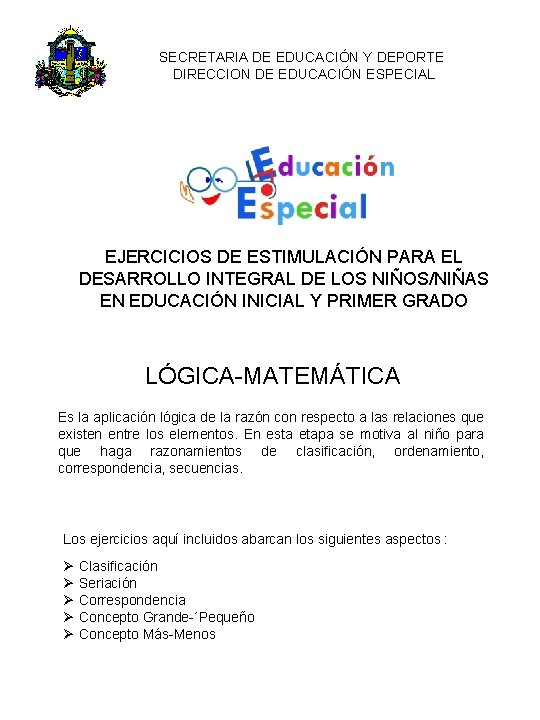 SECRETARIA DE EDUCACIÓN Y DEPORTE
DIRECCION DE EDUCACIÓN ESPECIAL

Educación
Especial

EJERCICIOS DE ESTIMULACIÓN PARA EL DESARROLLO INTEGRAL DE LOS NIÑOS/NIÑAS EN EDUCACIÓN INICIAL Y PRIMER GRADO

LÓGICA-MATEMÁTICA

Es la aplicación lógica de la razón con respecto a las relaciones que existen entre los elementos. En esta etapa se motiva al niño para que haga razonamientos de clasificación, ordenamiento, correspondencia, secuencias.

Los ejercicios aquí incluidos abarcan los siguientes aspectos :

➢ Clasificación
➢ Seriación
➢ Correspondencia
➢ Concepto Grande-´Pequeño
➢ Concepto Más-Menos